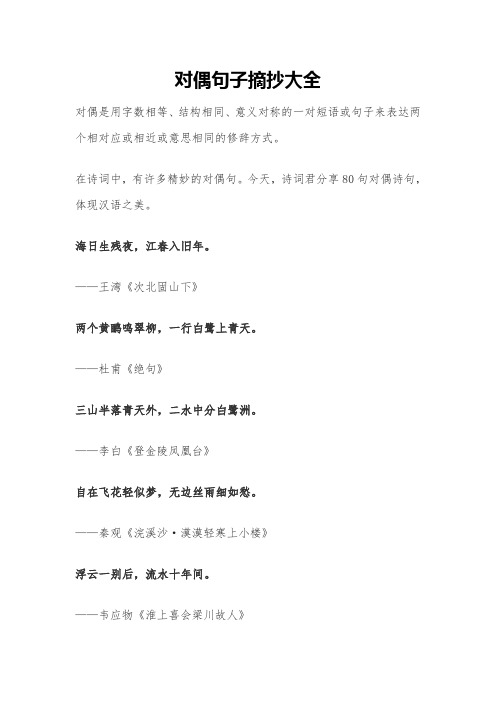 对偶句子摘抄大全

对偶是用字数相等、结构相同、意义对称的一对短语或句子来表达两个相对应或相近或意思相同的修辞方式。

在诗词中，有许多精妙的对偶句。今天，诗词君分享80句对偶诗句，体现汉语之美。

海日生残夜，江春入旧年。

——王湾《次北固山下》

两个黄鹂鸣翠柳，一行白鹭上青天。

——杜甫《绝句》

三山半落青天外，二水中分白鹭洲。

——李白《登金陵凤凰台》

自在飞花轻似梦，无边丝雨细如愁。

——秦观《浣溪沙·漠漠轻寒上小楼》

浮云一别后，流水十年间。

——韦应物《淮上喜会梁川故人》